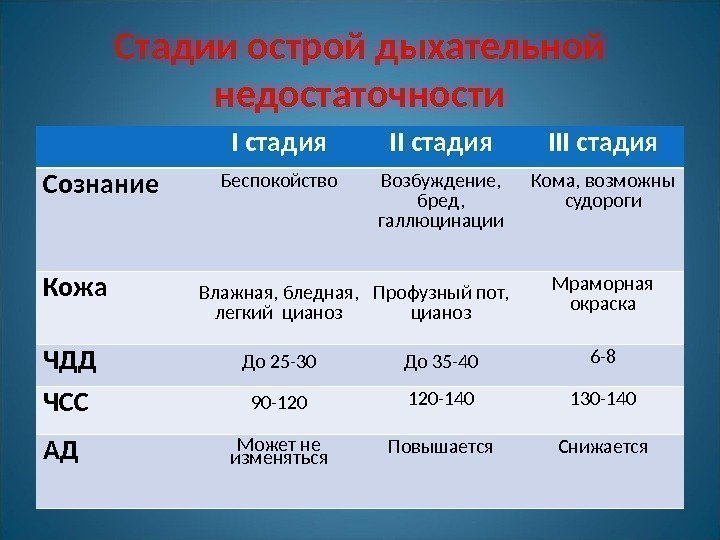 Стадии острой дыхательной недостаточности

|  | I стадия | II стадия | III стадия |
|---|---|---|---|
| Сознание | Беспокойство | Возбуждение, бред, галлюцинации | Кома, возможны судороги |
| Кожа | Влажная, бледная, легкий  цианоз | Профузный пот, цианоз | Мраморная окраска |
| ЧДД | До 25-30 | До 35-40 | 6-8 |
| ЧСС | 90-120 | 120-140 | 130-140 |
| АД | Может не изменяться | Повышается | Снижается |